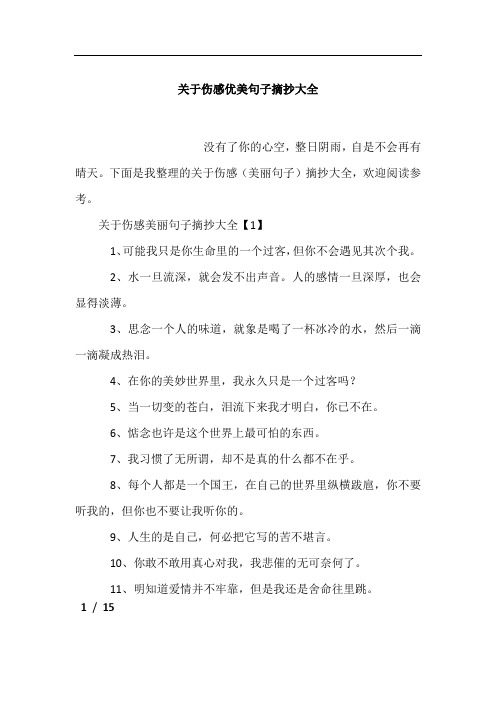 关于伤感优美句子摘抄大全

没有了你的心空，整日阴雨，自是不会再有晴天。下面是我整理的关于伤感（美丽句子）摘抄大全，欢迎阅读参考。

关于伤感美丽句子摘抄大全【1】

1、可能我只是你生命里的一个过客，但你不会遇见其次个我。

2、水一旦流深，就会发不出声音。人的感情一旦深厚，也会显得淡薄。

3、思念一个人的味道，就象是喝了一杯冰冷的水，然后一滴一滴凝成热泪。

4、在你的美妙世界里，我永久只是一个过客吗？

5、当一切变的苍白，泪流下来我才明白，你已不在。

6、惦念也许是这个世界上最可怕的东西。

7、我习惯了无所谓，却不是真的什么都不在乎。

8、每个人都是一个国王，在自己的世界里纵横跋扈，你不要听我的，但你也不要让我听你的。

9、人生的是自己，何必把它写的苦不堪言。

10、你敢不敢用真心对我，我悲催的无可奈何了。

11、明知道爱情并不牢靠，但是我还是舍命往里跳。

1 / 15